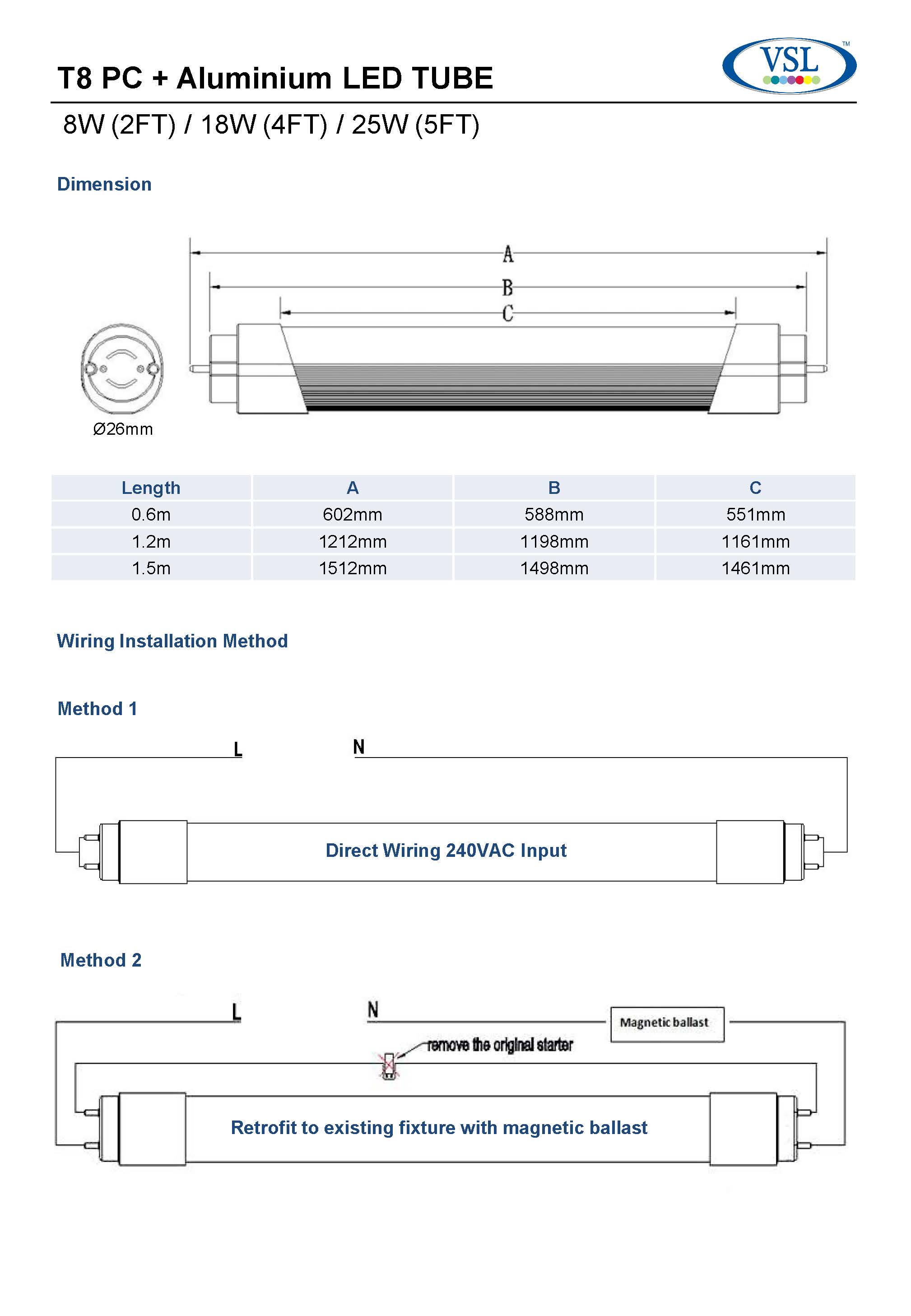 T8 PC + Aluminium LED TUBE

VSL™

8W (2FT) / 18W (4FT) / 25W (5FT)

Dimension

A
B
C

Ø26mm

| Length | A | B | C |
|---|---|---|---|
| 0.6m | 602mm | 588mm | 551mm |
| 1.2m | 1212mm | 1198mm | 1161mm |
| 1.5m | 1512mm | 1498mm | 1461mm |

Wiring Installation Method

Method 1

L
N

Direct Wiring 240VAC Input

Method 2

L
N
Magnetic ballast
remove the original starter

Retrofit to existing fixture with magnetic ballast